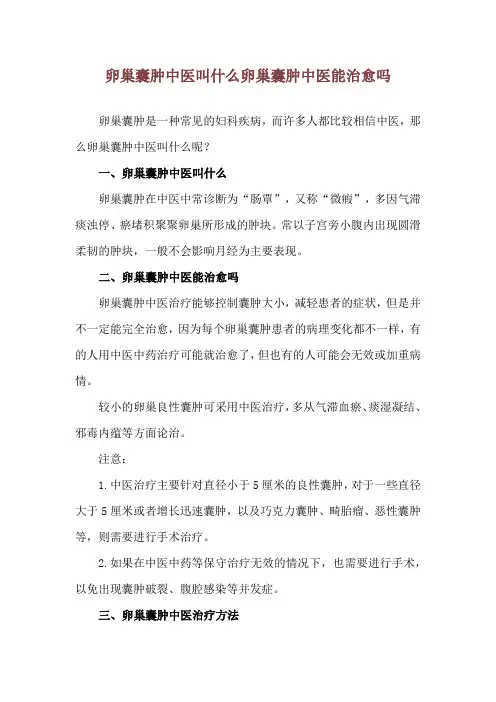 卵巢囊肿中医叫什么卵巢囊肿中医能治愈吗

卵巢囊肿是一种常见的妇科疾病，而许多人都比较相信中医，那么卵巢囊肿中医叫什么呢？

一、卵巢囊肿中医叫什么

卵巢囊肿在中医中常诊断为“肠覃”，又称“微瘕”，多因气滞痰浊停、瘀堵积聚聚卵巢所形成的肿块。常以子宫旁小腹内出现圆滑柔韧的肿块，一般不会影响月经为主要表现。

二、卵巢囊肿中医能治愈吗

卵巢囊肿中医治疗能够控制囊肿大小，减轻患者的症状，但是并不一定能完全治愈，因为每个卵巢囊肿患者的病理变化都不一样，有的人用中医中药治疗可能就治愈了，但也有的人可能会无效或加重病情。

较小的卵巢良性囊肿可采用中医治疗，多从气滞血瘀、痰湿凝结、邪毒内蕴等方面论治。

注意：

1.中医治疗主要针对直径小于5厘米的良性囊肿，对于一些直径大于5厘米或者增长迅速囊肿，以及巧克力囊肿、畸胎瘤、恶性囊肿等，则需要进行手术治疗。

2.如果在中医中药等保守治疗无效的情况下，也需要进行手术，以免出现囊肿破裂、腹腔感染等并发症。

三、卵巢囊肿中医治疗方法